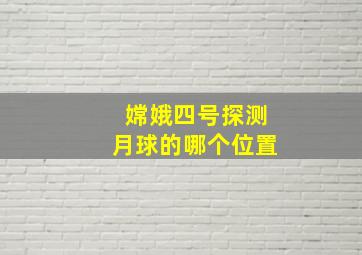 嫦娥四号探测
月球的哪个位置